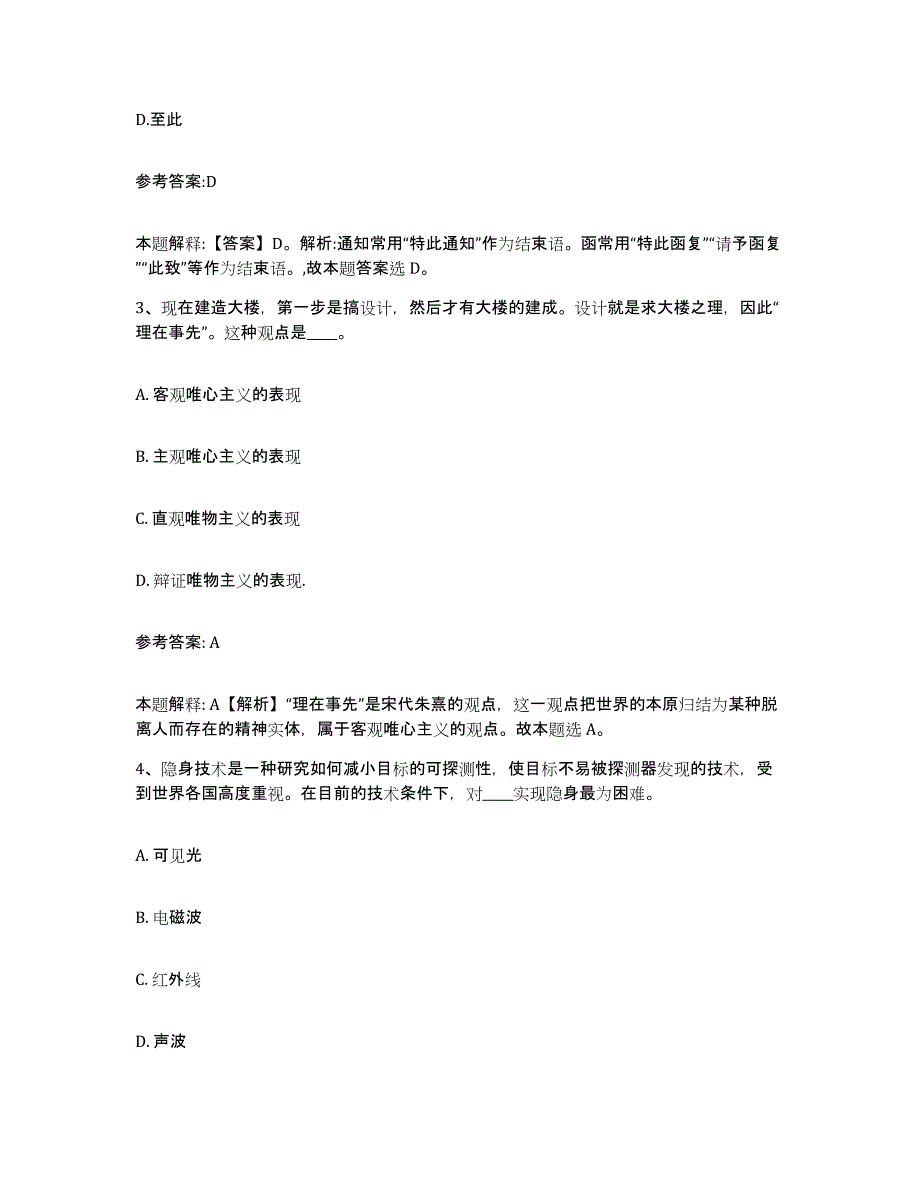 D.至此

参考答案:D

本题解释:【答案】D。解析:通知常用“特此通知”作为结束语。函常用“特此函复”“请予函复”“此致”等作为结束语。,故本题答案选 D。

3、现在建造大楼，第一步是搞设计，然后才有大楼的建成。设计就是求大楼之理，因此“理在事先”。这种观点是____。

A. 客观唯心主义的表现

B. 主观唯心主义的表现

C. 直观唯物主义的表现

D. 辩证唯物主义的表现.

参考答案: A

本题解释: A【解析】“理在事先”是宋代朱熹的观点，这一观点把世界的本原归结为某种脱离人而存在的精神实体，属于客观唯心主义的观点。故本题选 A。

4、隐身技术是一种研究如何减小目标的可探测性，使目标不易被探测器发现的技术，受到世界各国高度重视。在目前的技术条件下，对____实现隐身最为困难。

A. 可见光

B. 电磁波

C. 红外线

D. 声波